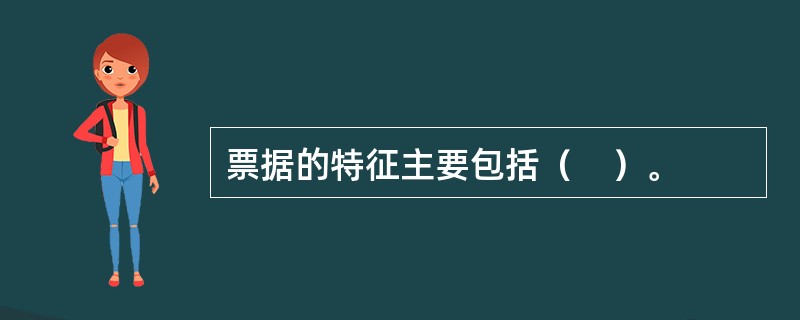 票据的特征主要包括（　）。